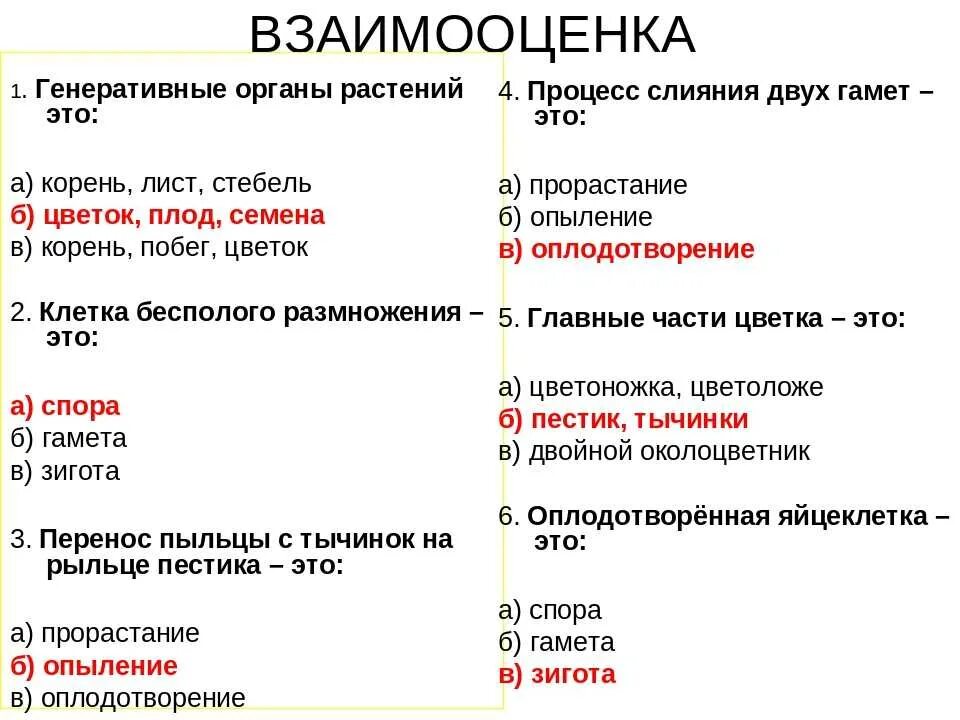 ВЗАИМООЦЕНКА

1. Генеративные органы растений это:

а) корень, лист, стебель
б) цветок, плод, семена
в) корень, побег, цветок

2. Клетка бесполого размножения – это:

а) спора
б) гамета
в) зигота

3. Перенос пыльцы с тычинок на рыльце пестика – это:

а) прорастание
б) опыление
в) оплодотворение

4. Процесс слияния двух гамет – это:

а) прорастание
б) опыление
в) оплодотворение

5. Главные части цветка – это:

а) цветоножка, цветоложе
б) пестик, тычинки
в) двойной околоцветник

6. Оплодотворённая яйцеклетка – это:

а) спора
б) гамета
в) зигота